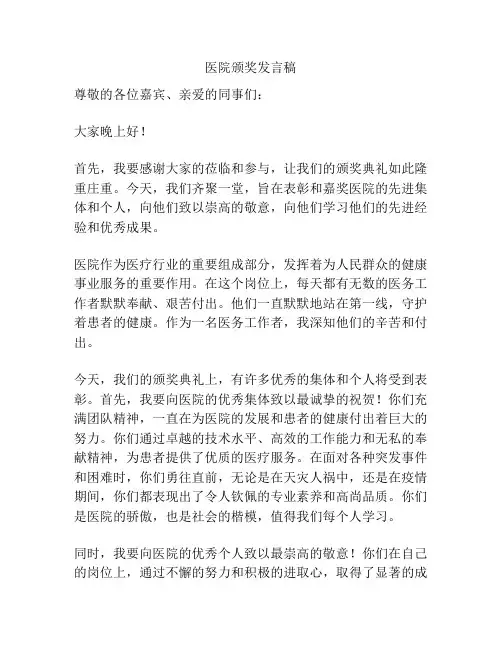 医院颁奖发言稿

尊敬的各位嘉宾、亲爱的同事们：

大家晚上好！

首先，我要感谢大家的莅临和参与，让我们的颁奖典礼如此隆重庄重。今天，我们齐聚一堂，旨在表彰和嘉奖医院的先进集体和个人，向他们致以崇高的敬意，向他们学习他们的先进经验和优秀成果。

医院作为医疗行业的重要组成部分，发挥着为人民群众的健康事业服务的重要作用。在这个岗位上，每天都有无数的医务工作者默默奉献、艰苦付出。他们一直默默地站在第一线，守护着患者的健康。作为一名医务工作者，我深知他们的辛苦和付出。

今天，我们的颁奖典礼上，有许多优秀的集体和个人将受到表彰。首先，我要向医院的优秀集体致以最诚挚的祝贺！你们充满团队精神，一直在为医院的发展和患者的健康付出着巨大的努力。你们通过卓越的技术水平、高效的工作能力和无私的奉献精神，为患者提供了优质的医疗服务。在面对各种突发事件和困难时，你们勇往直前，无论是在天灾人祸中，还是在疫情期间，你们都表现出了令人钦佩的专业素养和高尚品质。你们是医院的骄傲，也是社会的楷模，值得我们每个人学习。

同时，我要向医院的优秀个人致以最崇高的敬意！你们在自己的岗位上，通过不懈的努力和积极的进取心，取得了显著的成